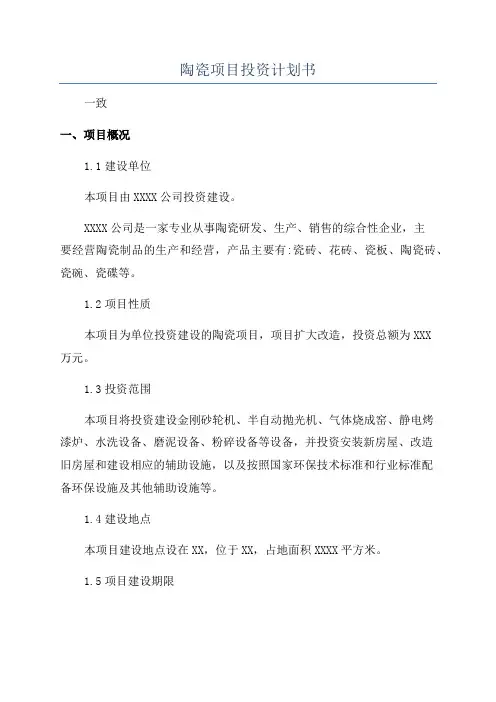 陶瓷项目投资计划书

一致

一、项目概况

1.1 建设单位

本项目由 XXXX 公司投资建设。

XXXX 公司是一家专业从事陶瓷研发、生产、销售的综合性企业，主要经营陶瓷制品的生产和经营，产品主要有:瓷砖、花砖、瓷板、陶瓷砖、瓷碗、瓷碟等。

1.2 项目性质

本项目为单位投资建设的陶瓷项目，项目扩大改造，投资总额为 XXX 万元。

1.3 投资范围

本项目将投资建设金刚砂轮机、半自动抛光机、气体烧成窑、静电烤漆炉、水洗设备、磨泥设备、粉碎设备等设备，并投资安装新房屋、改造旧房屋和建设相应的辅助设施，以及按照国家环保技术标准和行业标准配备环保设施及其他辅助设施等。

1.4 建设地点

本项目建设地点设在 XX，位于 XX，占地面积 XXXX 平方米。

1.5 项目建设期限